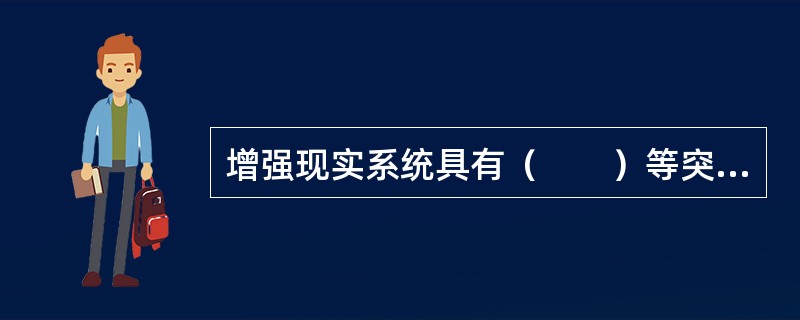 增强现实系统具有（　　）等突...